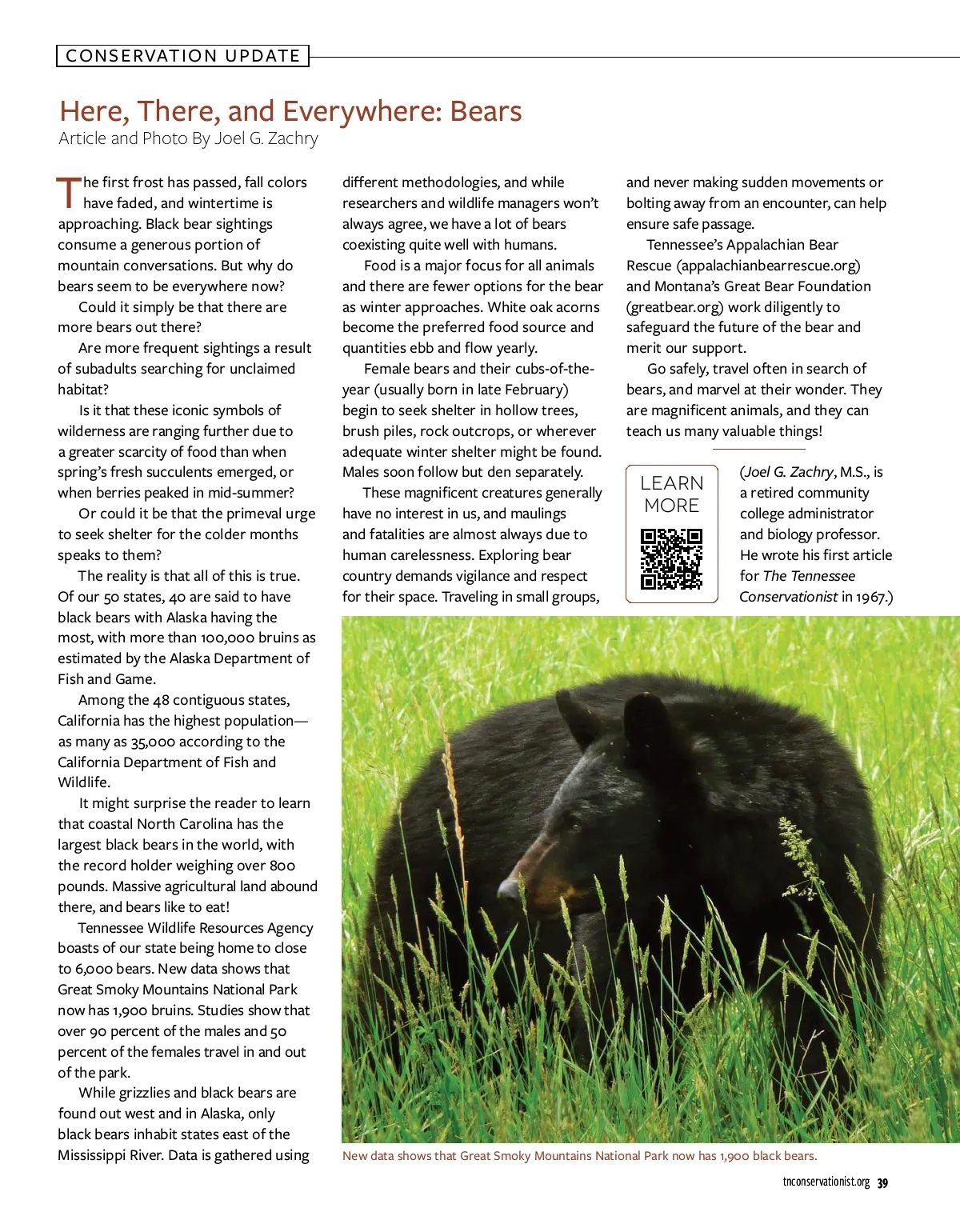 CONSERVATION UPDATE

Here, There, and Everywhere: Bears
Article and Photo By Joel G. Zachry

The first frost has passed, fall colors have faded, and wintertime is approaching. Black bear sightings consume a generous portion of mountain conversations. But why do bears seem to be everywhere now?

Could it simply be that there are more bears out there?

Are more frequent sightings a result of subadults searching for unclaimed habitat?

Is it that these iconic symbols of wilderness are ranging further due to a greater scarcity of food than when spring's fresh succulents emerged, or when berries peaked in mid-summer?

Or could it be that the primeval urge to seek shelter for the colder months speaks to them?

The reality is that all of this is true. Of our 50 states, 40 are said to have black bears with Alaska having the most, with more than 100,000 bruins as estimated by the Alaska Department of Fish and Game.

Among the 48 contiguous states, California has the highest population—as many as 35,000 according to the California Department of Fish and Wildlife.

It might surprise the reader to learn that coastal North Carolina has the largest black bears in the world, with the record holder weighing over 800 pounds. Massive agricultural land abound there, and bears like to eat!

Tennessee Wildlife Resources Agency boasts of our state being home to close to 6,000 bears. New data shows that Great Smoky Mountains National Park now has 1,900 bruins. Studies show that over 90 percent of the males and 50 percent of the females travel in and out of the park.

While grizzlies and black bears are found out west and in Alaska, only black bears inhabit states east of the Mississippi River. Data is gathered using different methodologies, and while researchers and wildlife managers won't always agree, we have a lot of bears coexisting quite well with humans.

Food is a major focus for all animals and there are fewer options for the bear as winter approaches. White oak acorns become the preferred food source and quantities ebb and flow yearly.

Female bears and their cubs-of-the-year (usually born in late February) begin to seek shelter in hollow trees, brush piles, rock outcrops, or wherever adequate winter shelter might be found. Males soon follow but den separately.

These magnificent creatures generally have no interest in us, and maulings and fatalities are almost always due to human carelessness. Exploring bear country demands vigilance and respect for their space. Traveling in small groups, and never making sudden movements or bolting away from an encounter, can help ensure safe passage.

Tennessee's Appalachian Bear Rescue (appalachianbearrescue.org) and Montana's Great Bear Foundation (greatbear.org) work diligently to safeguard the future of the bear and merit our support.

Go safely, travel often in search of bears, and marvel at their wonder. They are magnificent animals, and they can teach us many valuable things!

LEARN MORE

(Joel G. Zachry, M.S., is a retired community college administrator and biology professor. He wrote his first article for The Tennessee Conservationist in 1967.)

New data shows that Great Smoky Mountains National Park now has 1,900 black bears.

tnconservationist.org 39